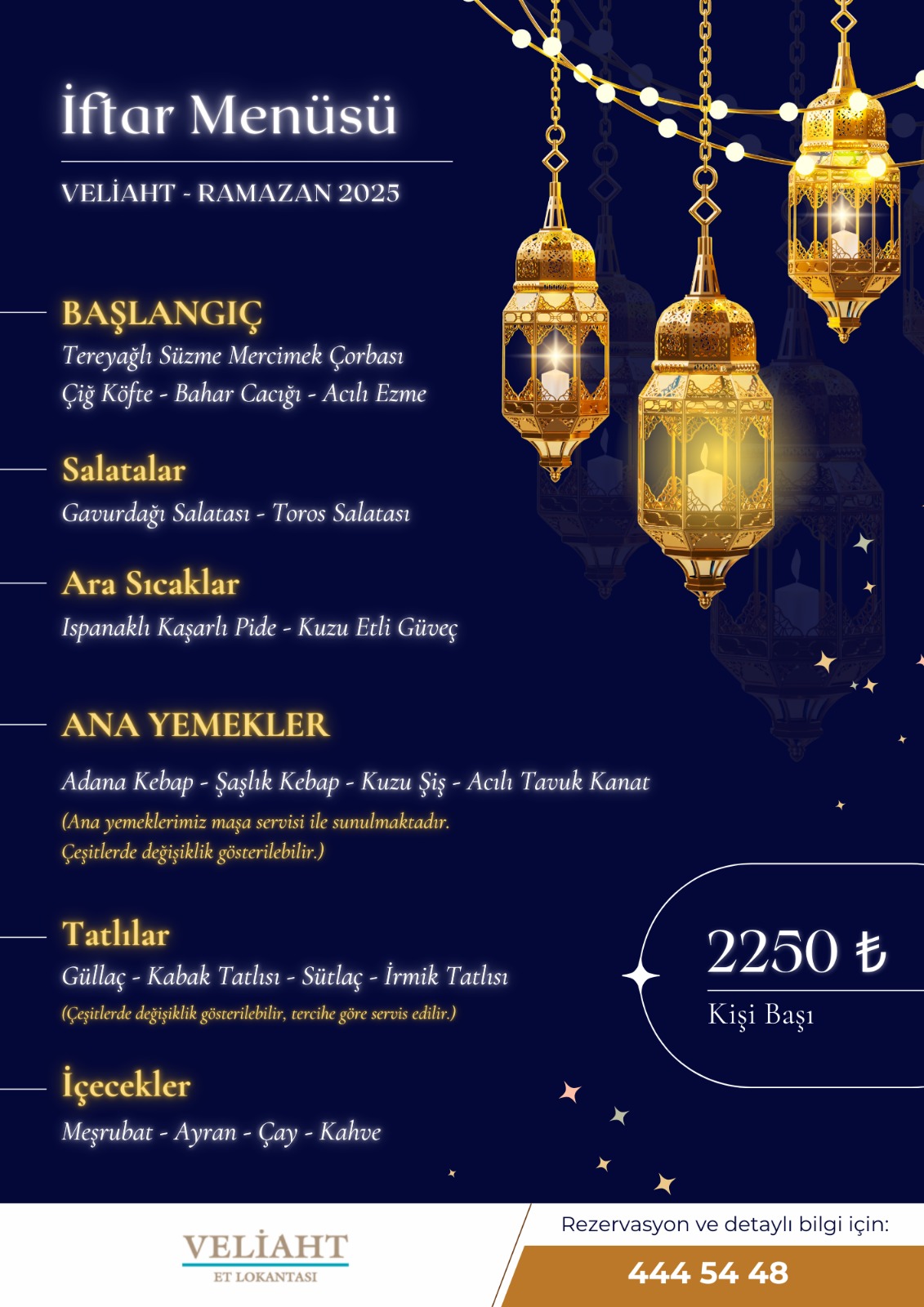 İftar Menüsü

VELİAHT - RAMAZAN 2025

BAŞLANGIÇ
Tereyağlı Süzme Mercimek Çorbası
Çiğ Köfte - Bahar Cacığı - Acılı Ezme

Salatalar
Gavurdağı Salatası - Toros Salatası

Ara Sıcaklar
Ispanaklı Kaşarlı Pide - Kuzu Etli Güveç

ANA YEMEKLER
Adana Kebap - Şaşlık Kebap - Kuzu Şiş - Acılı Tavuk Kanat
(Ana yemeklerimiz maşa servisi ile sunulmaktadır. Çeşitlerde değişiklik gösterilebilir.)

Tatlılar
Güllaç - Kabak Tatlısı - Sütlaç - İrmik Tatlısı
(Çeşitlerde değişiklik gösterilebilir, tercihe göre servis edilir.)

İçecekler
Meşrubat - Ayran - Çay - Kahve

2250 ₺
Kişi Başı

VELİAHT
ET LOKANTASI

Rezervasyon ve detaylı bilgi için:
444 54 48